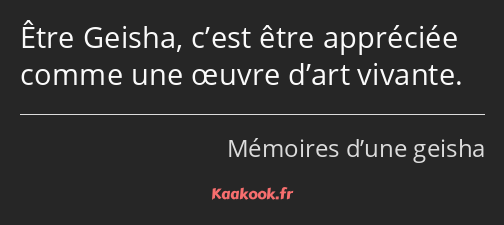 Être Geisha, c’est être appréciée comme une œuvre d’art vivante.

Mémoires d’une geisha

Kaakook.fr